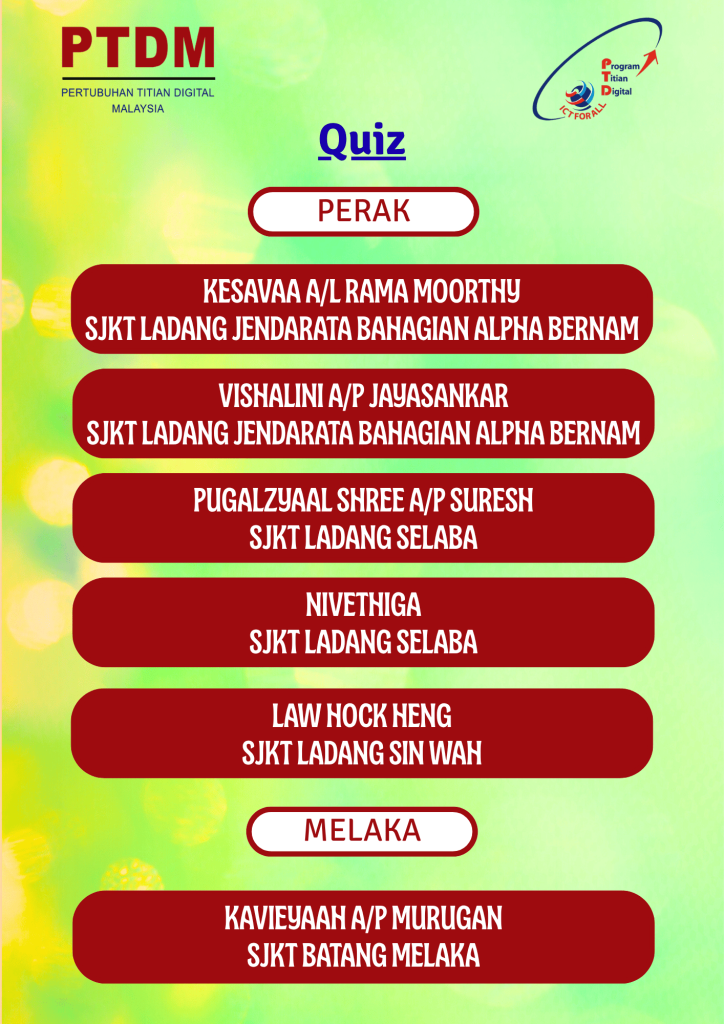 PTDM
PERTUBUHAN TITIAN DIGITAL MALAYSIA

Program Titian Digital
ICTFORALL

Quiz

PERAK

KESAVAA A/L RAMA MOORTHY
SJKT LADANG JENDARATA BAHAGIAN ALPHA BERNAM

VISHALINI A/P JAYASANKAR
SJKT LADANG JENDARATA BAHAGIAN ALPHA BERNAM

PUGALZYAAL SHREE A/P SURESH
SJKT LADANG SELABA

NIVETHIGA
SJKT LADANG SELABA

LAW HOCK HENG
SJKT LADANG SIN WAH

MELAKA

KAVIEYAAH A/P MURUGAN
SJKT BATANG MELAKA